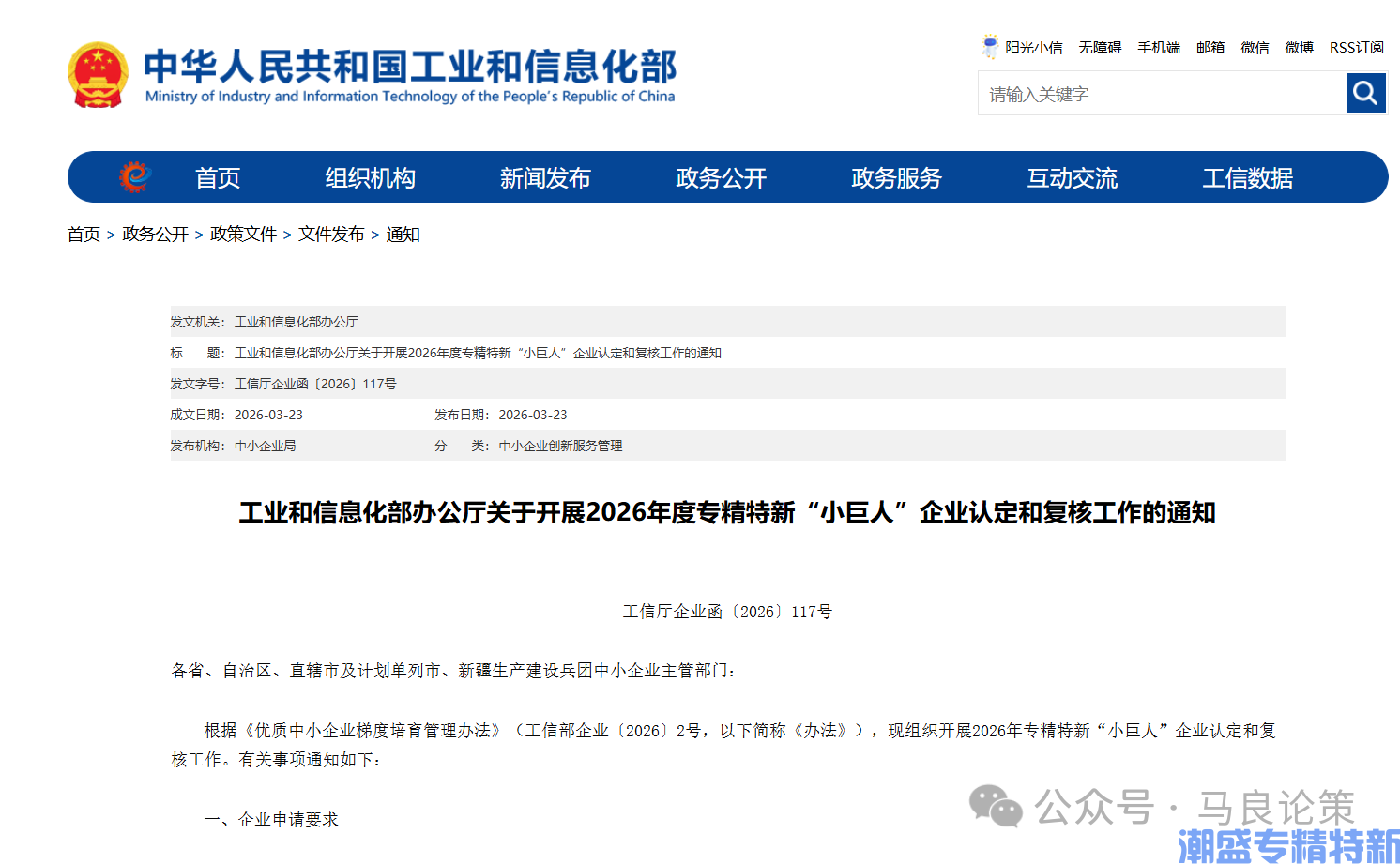 中华人民共和国工业和信息化部
Ministry of Industry and Information Technology of the People's Republic of China

阳光小信 无障碍 手机端 邮箱 微信 微博 RSS订阅

请输入关键字

首页 组织机构 新闻发布 政务公开 政务服务 互动交流 工信数据

首页 > 政务公开 > 政策文件 > 文件发布 > 通知

发文机关：工业和信息化部办公厅
标 题：工业和信息化部办公厅关于开展2026年度专精特新“小巨人”企业认定和复核工作的通知
发文字号：工信厅企业函〔2026〕117号
成文日期：2026-03-23 发布日期：2026-03-23
发布机构：中小企业局 分 类：中小企业创新服务管理

工业和信息化部办公厅关于开展2026年度专精特新“小巨人”企业认定和复核工作的通知

工信厅企业函〔2026〕117号

各省、自治区、直辖市及计划单列市、新疆生产建设兵团中小企业主管部门：

根据《优质中小企业梯度培育管理办法》（工信部企业〔2026〕2号，以下简称《办法》），现组织开展2026年专精特新“小巨人”企业认定和复核工作。有关事项通知如下：

一、企业申请要求

公众号 · 马良论策
潮盛专精特新